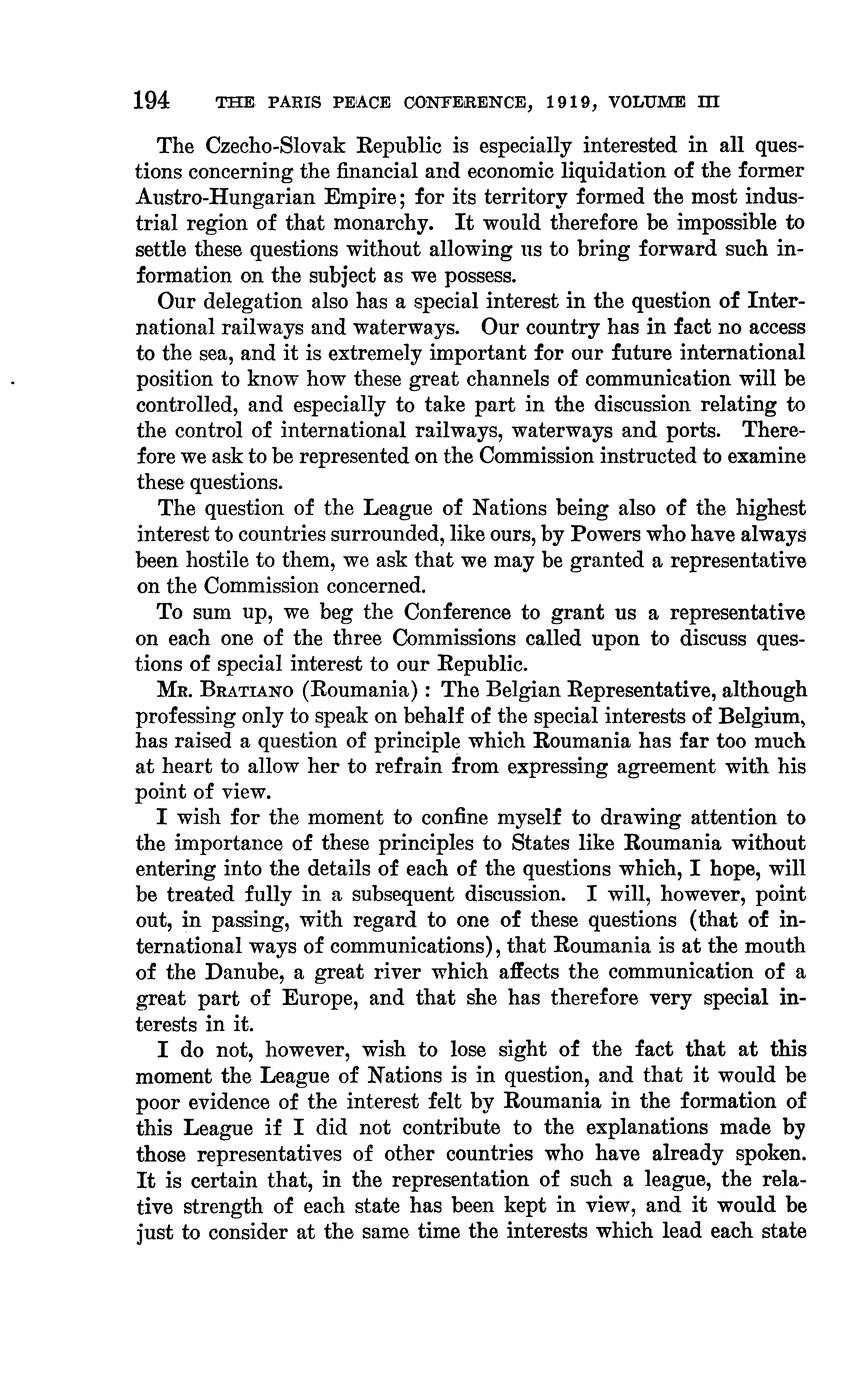 194 THE PARIS PEACE CONFERENCE, 1919, VOLUME III

The Czecho-Slovak Republic is especially interested in all questions concerning the financial and economic liquidation of the former Austro-Hungarian Empire; for its territory formed the most industrial region of that monarchy. It would therefore be impossible to settle these questions without allowing us to bring forward such information on the subject as we possess.

Our delegation also has a special interest in the question of International railways and waterways. Our country has in fact no access to the sea, and it is extremely important for our future international position to know how these great channels of communication will be controlled, and especially to take part in the discussion relating to the control of international railways, waterways and ports. Therefore we ask to be represented on the Commission instructed to examine these questions.

The question of the League of Nations being also of the highest interest to countries surrounded, like ours, by Powers who have always been hostile to them, we ask that we may be granted a representative on the Commission concerned.

To sum up, we beg the Conference to grant us a representative on each one of the three Commissions called upon to discuss questions of special interest to our Republic.

MR. BRATIANO (Roumania): The Belgian Representative, although professing only to speak on behalf of the special interests of Belgium, has raised a question of principle which Roumania has far too much at heart to allow her to refrain from expressing agreement with his point of view.

I wish for the moment to confine myself to drawing attention to the importance of these principles to States like Roumania without entering into the details of each of the questions which, I hope, will be treated fully in a subsequent discussion. I will, however, point out, in passing, with regard to one of these questions (that of international ways of communications), that Roumania is at the mouth of the Danube, a great river which affects the communication of a great part of Europe, and that she has therefore very special interests in it.

I do not, however, wish to lose sight of the fact that at this moment the League of Nations is in question, and that it would be poor evidence of the interest felt by Roumania in the formation of this League if I did not contribute to the explanations made by those representatives of other countries who have already spoken. It is certain that, in the representation of such a league, the relative strength of each state has been kept in view, and it would be just to consider at the same time the interests which lead each state